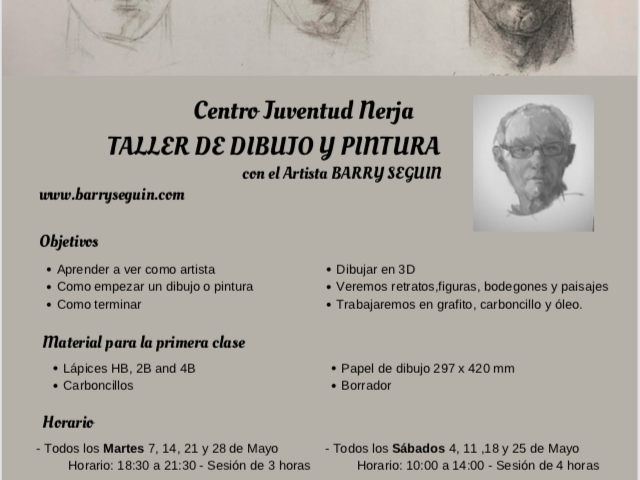 Centro Juventud Nerja
TALLER DE DIBUJO Y PINTURA
con el Artista BARRY SEGUIN

www.barryseguin.com

Objetivos

• Aprender a ver como artista
• Como empezar un dibujo o pintura
• Como terminar

• Dibujar en 3D
• Veremos retratos,figuras, bodegones y paisajes
• Trabajaremos en grafito, carboncillo y óleo.

Material para la primera clase

• Lápices HB, 2B and 4B
• Carboncillos

• Papel de dibujo 297 x 420 mm
• Borrador

Horario

- Todos los Martes 7, 14, 21 y 28 de Mayo
Horario: 18:30 a 21:30 - Sesión de 3 horas

- Todos los Sábados 4, 11 ,18 y 25 de Mayo
Horario: 10:00 a 14:00 - Sesión de 4 horas